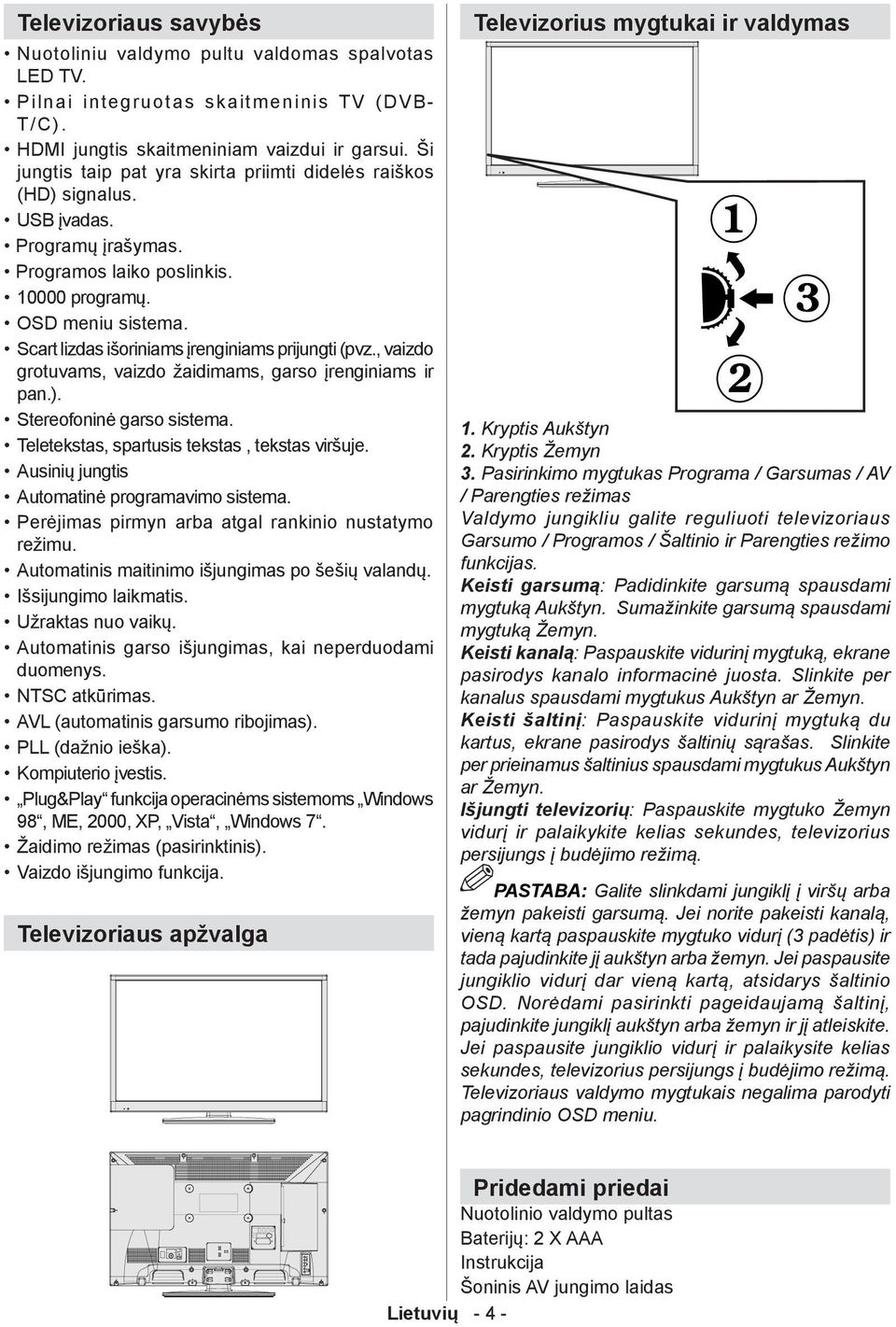 Televizoriaus savybės

• Nuotoliniu valdymo pultu valdomas spalvotas LED TV.
• Pilnai integruotas skaitmeninis TV (DVB-T/C).
• HDMI jungtis skaitmeniniam vaizdui ir garsui. Ši jungtis taip pat yra skirta priimti didelės raiškos (HD) signalus.
• USB įvadas.
• Programų įrašymas.
• Programos laiko poslinkis.
• 10000 programų.
• OSD meniu sistema.
• Scart lizdas išoriniams įrenginiams prijungti (pvz., vaizdo grotuvams, vaizdo žaidimams, garso įrenginiams ir pan.).
• Stereofoninė garso sistema.
• Teletekstas, spartusis tekstas , tekstas viršuje.
• Ausinių jungtis
• Automatinė programavimo sistema.
• Perėjimas pirmyn arba atgal rankinio nustatymo režimu.
• Automatinis maitinimo išjungimas po šešių valandų.
• Išsijungimo laikmatis.
• Užraktas nuo vaikų.
• Automatinis garso išjungimas, kai neperduodami duomenys.
• NTSC atkūrimas.
• AVL (automatinis garsumo ribojimas).
• PLL (dažnio ieška).
• Kompiuterio įvestis.
• „Plug&Play“ funkcija operacinėms sistemoms „Windows 98“, ME, 2000, XP, „Vista“, „Windows 7“.
• Žaidimo režimas (pasirinktinis).
• Vaizdo išjungimo funkcija.

Televizoriaus apžvalga

Televizorius mygtukai ir valdymas

1
3
2

1. Kryptis Aukštyn
2. Kryptis Žemyn
3. Pasirinkimo mygtukas Programa / Garsumas / AV / Parengties režimas
Valdymo jungikliu galite reguliuoti televizoriaus Garsumo / Programos / Šaltinio ir Parengties režimo funkcijas.
Keisti garsumą: Padidinkite garsumą spausdami mygtuką Aukštyn. Sumažinkite garsumą spausdami mygtuką Žemyn.
Keisti kanalą: Paspauskite vidurinį mygtuką, ekrane pasirodys kanalo informacinė juosta. Slinkite per kanalus spausdami mygtukus Aukštyn ar Žemyn.
Keisti šaltinį: Paspauskite vidurinį mygtuką du kartus, ekrane pasirodys šaltinių sąrašas. Slinkite per prieinamus šaltinius spausdami mygtukus Aukštyn ar Žemyn.
Išjungti televizorių: Paspauskite mygtuko Žemyn vidurį ir palaikykite kelias sekundes, televizorius persijungs į budėjimo režimą.

PASTABA: Galite slinkdami jungiklį į viršų arba žemyn pakeisti garsumą. Jei norite pakeisti kanalą, vieną kartą paspauskite mygtuko vidurį (3 padėtis) ir tada pajudinkite jį aukštyn arba žemyn. Jei paspausite jungiklio vidurį dar vieną kartą, atsidarys šaltinio OSD. Norėdami pasirinkti pageidaujamą šaltinį, pajudinkite jungiklį aukštyn arba žemyn ir jį atleiskite. Jei paspausite jungiklio vidurį ir palaikysite kelias sekundes, televizorius persijungs į budėjimo režimą. Televizoriaus valdymo mygtukais negalima parodyti pagrindinio OSD meniu.

Pridedami priedai
Nuotolinio valdymo pultas
Baterijų: 2 X AAA
Instrukcija
Šoninis AV jungimo laidas

Lietuvių - 4 -